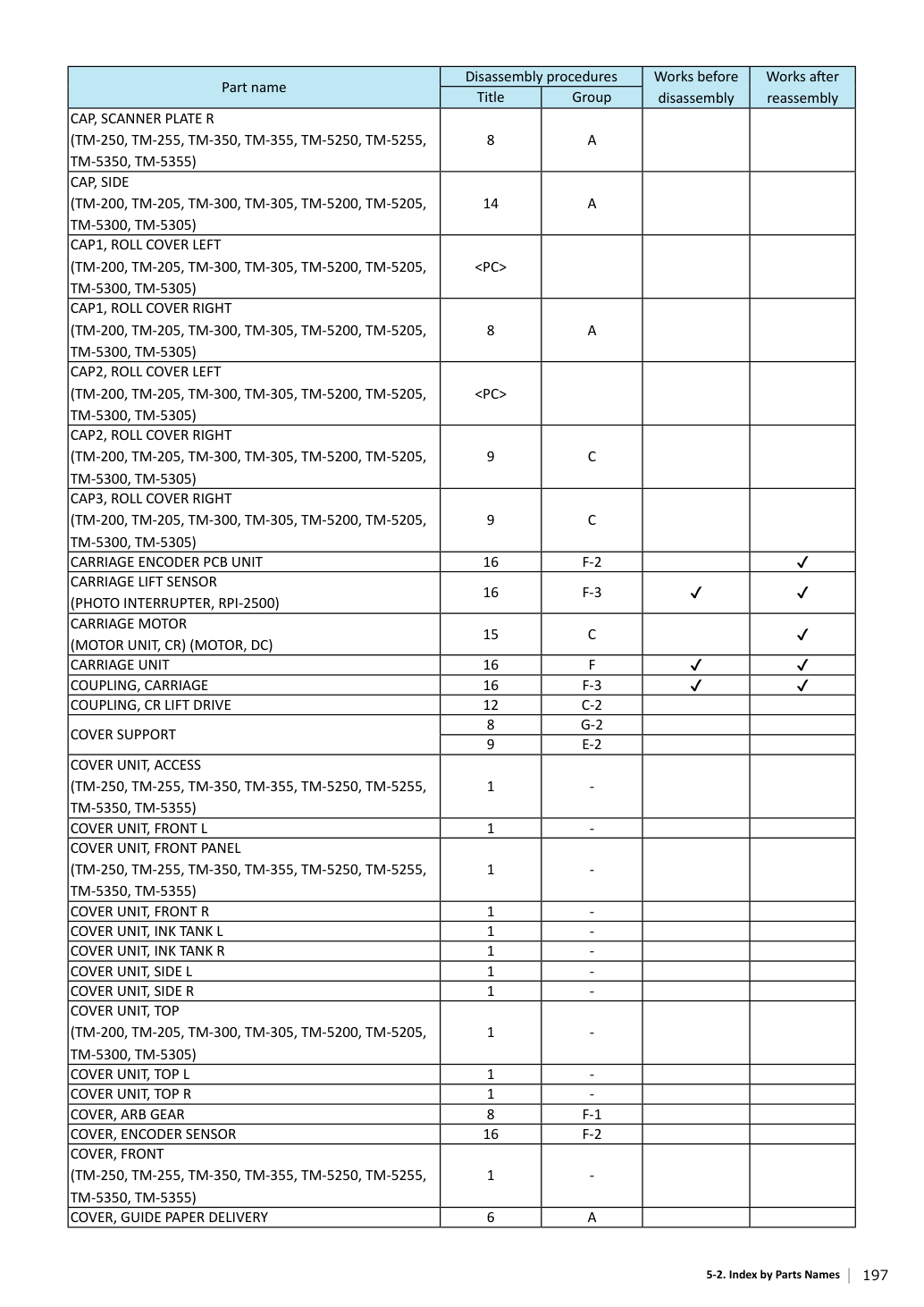 | Part name | Disassembly procedures |  | Works before disassembly | Works after reassembly |
|---|---|---|---|---|
|  | Title | Group |  |  |
| CAP, SCANNER PLATE R (TM-250, TM-255, TM-350, TM-355, TM-5250, TM-5255, TM-5350, TM-5355) | 8 | A |  |  |
| CAP, SIDE (TM-200, TM-205, TM-300, TM-305, TM-5200, TM-5205, TM-5300, TM-5305) | 14 | A |  |  |
| CAP1, ROLL COVER LEFT (TM-200, TM-205, TM-300, TM-305, TM-5200, TM-5205, TM-5300, TM-5305) | <PC> |  |  |  |
| CAP1, ROLL COVER RIGHT (TM-200, TM-205, TM-300, TM-305, TM-5200, TM-5205, TM-5300, TM-5305) | 8 | A |  |  |
| CAP2, ROLL COVER LEFT (TM-200, TM-205, TM-300, TM-305, TM-5200, TM-5205, TM-5300, TM-5305) | <PC> |  |  |  |
| CAP2, ROLL COVER RIGHT (TM-200, TM-205, TM-300, TM-305, TM-5200, TM-5205, TM-5300, TM-5305) | 9 | C |  |  |
| CAP3, ROLL COVER RIGHT (TM-200, TM-205, TM-300, TM-305, TM-5200, TM-5205, TM-5300, TM-5305) | 9 | C |  |  |
| CARRIAGE ENCODER PCB UNIT | 16 | F-2 |  | ✓ |
| CARRIAGE LIFT SENSOR (PHOTO INTERRUPTER, RPI-2500) | 16 | F-3 | ✓ | ✓ |
| CARRIAGE MOTOR (MOTOR UNIT, CR) (MOTOR, DC) | 15 | C |  | ✓ |
| CARRIAGE UNIT | 16 | F | ✓ | ✓ |
| COUPLING, CARRIAGE | 16 | F-3 | ✓ | ✓ |
| COUPLING, CR LIFT DRIVE | 12 | C-2 |  |  |
| COVER SUPPORT | 8 | G-2 |  |  |
|  | 9 | E-2 |  |  |
| COVER UNIT, ACCESS (TM-250, TM-255, TM-350, TM-355, TM-5250, TM-5255, TM-5350, TM-5355) | 1 | - |  |  |
| COVER UNIT, FRONT L | 1 | - |  |  |
| COVER UNIT, FRONT PANEL (TM-250, TM-255, TM-350, TM-355, TM-5250, TM-5255, TM-5350, TM-5355) | 1 | - |  |  |
| COVER UNIT, FRONT R | 1 | - |  |  |
| COVER UNIT, INK TANK L | 1 | - |  |  |
| COVER UNIT, INK TANK R | 1 | - |  |  |
| COVER UNIT, SIDE L | 1 | - |  |  |
| COVER UNIT, SIDE R | 1 | - |  |  |
| COVER UNIT, TOP (TM-200, TM-205, TM-300, TM-305, TM-5200, TM-5205, TM-5300, TM-5305) | 1 | - |  |  |
| COVER UNIT, TOP L | 1 | - |  |  |
| COVER UNIT, TOP R | 1 | - |  |  |
| COVER, ARB GEAR | 8 | F-1 |  |  |
| COVER, ENCODER SENSOR | 16 | F-2 |  |  |
| COVER, FRONT (TM-250, TM-255, TM-350, TM-355, TM-5250, TM-5255, TM-5350, TM-5355) | 1 | - |  |  |
| COVER, GUIDE PAPER DELIVERY | 6 | A |  |  |

5-2. Index by Parts Names 197